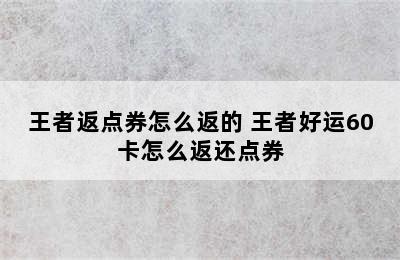 王者返点券怎么返的 王者好运60卡怎么返还点券